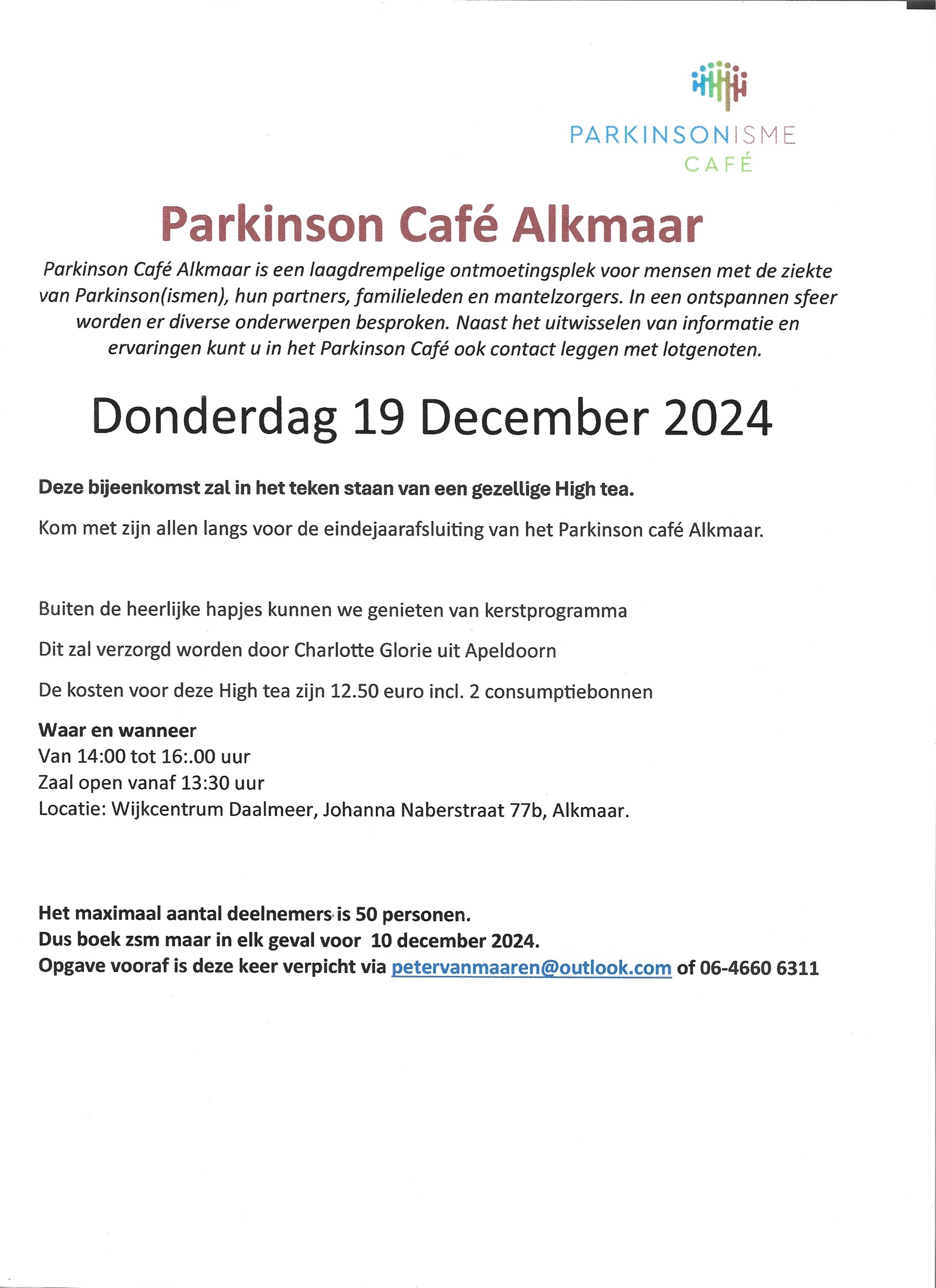 PARKINSONISME
CAFÉ

Parkinson Café Alkmaar

Parkinson Café Alkmaar is een laagdrempelige ontmoetingsplek voor mensen met de ziekte van Parkinson(ismen), hun partners, familieleden en mantelzorgers. In een ontspannen sfeer worden er diverse onderwerpen besproken. Naast het uitwisselen van informatie en ervaringen kunt u in het Parkinson Café ook contact leggen met lotgenoten.

Donderdag 19 December 2024

Deze bijeenkomst zal in het teken staan van een gezellige High tea.

Kom met zijn allen langs voor de eindejaarafsluiting van het Parkinson café Alkmaar.

Buiten de heerlijke hapjes kunnen we genieten van kerstprogramma

Dit zal verzorgd worden door Charlotte Glorie uit Apeldoorn

De kosten voor deze High tea zijn 12.50 euro incl. 2 consumptiebonnen

Waar en wanneer
Van 14:00 tot 16:.00 uur
Zaal open vanaf 13:30 uur
Locatie: Wijkcentrum Daalmeer, Johanna Naberstraat 77b, Alkmaar.

Het maximaal aantal deelnemers is 50 personen.
Dus boek zsm maar in elk geval voor 10 december 2024.
Opgave vooraf is deze keer verpicht via petervanmaaren@outlook.com of 06-4660 6311